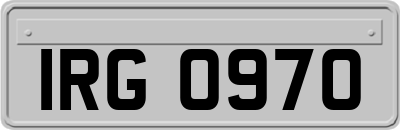 IRG 0970